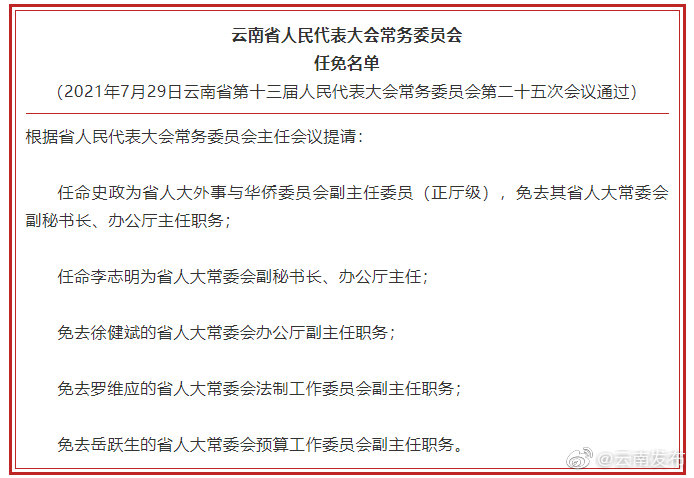 云南省人民代表大会常务委员会
任免名单
（2021年7月29日云南省第十三届人民代表大会常务委员会第二十五次会议通过）

根据省人民代表大会常务委员会主任会议提请：

任命史政为省人大外事与华侨委员会副主任委员（正厅级），免去其省人大常委会副秘书长、办公厅主任职务；

任命李志明为省人大常委会副秘书长、办公厅主任；

免去徐健斌的省人大常委会办公厅副主任职务；

免去罗维应的省人大常委会法制工作委员会副主任职务；

免去岳跃生的省人大常委会预算工作委员会副主任职务。

@云南发布